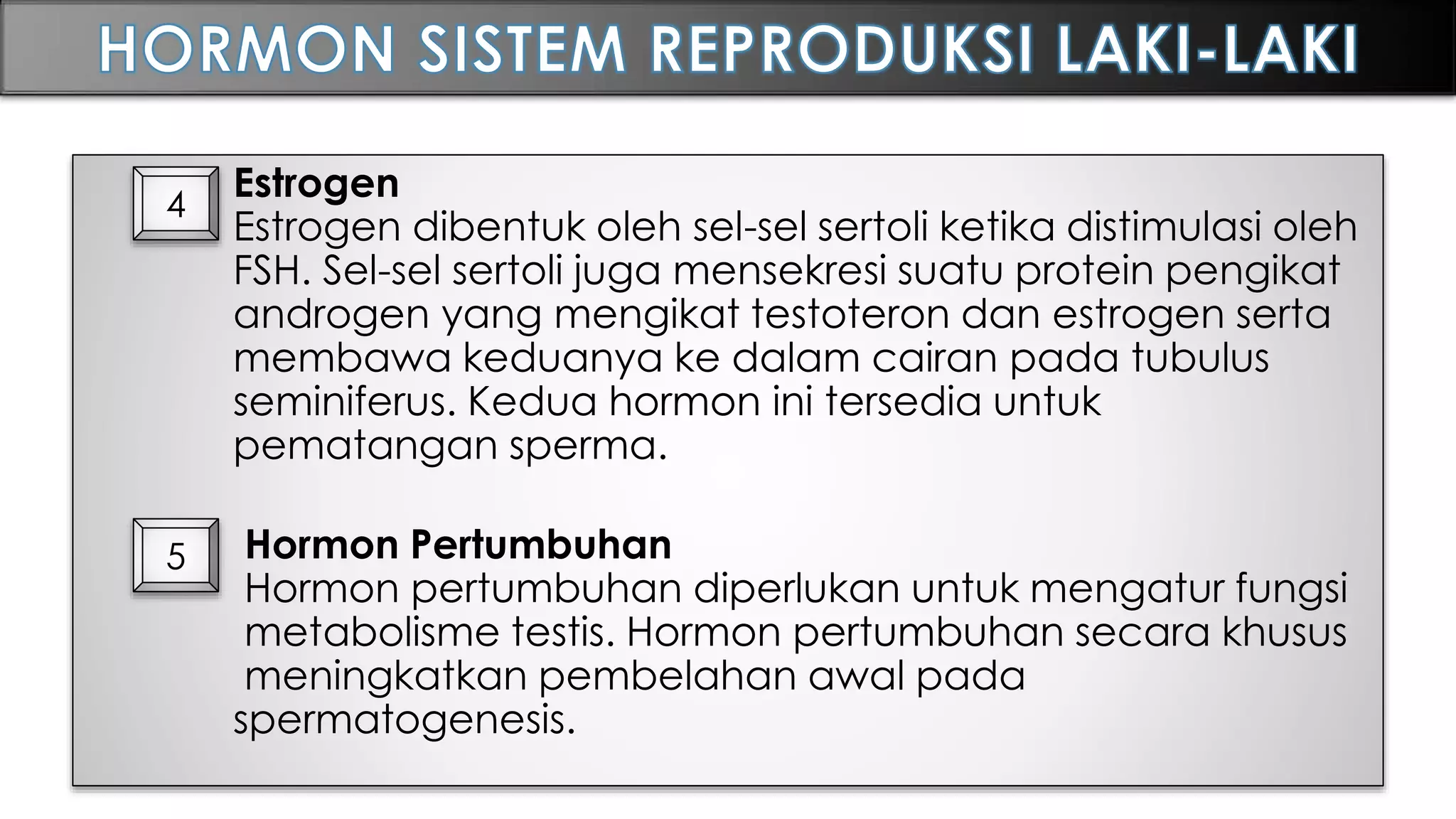 HORMON SISTEM REPRODUKSI LAKI-LAKI

4

Estrogen
Estrogen dibentuk oleh sel-sel sertoli ketika distimulasi oleh FSH. Sel-sel sertoli juga mensekresi suatu protein pengikat androgen yang mengikat testoteron dan estrogen serta membawa keduanya ke dalam cairan pada tubulus seminiferus. Kedua hormon ini tersedia untuk pematangan sperma.

5

Hormon Pertumbuhan
Hormon pertumbuhan diperlukan untuk mengatur fungsi metabolisme testis. Hormon pertumbuhan secara khusus meningkatkan pembelahan awal pada spermatogenesis.